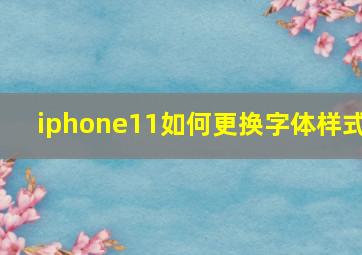 iphone11如何更换字体样式